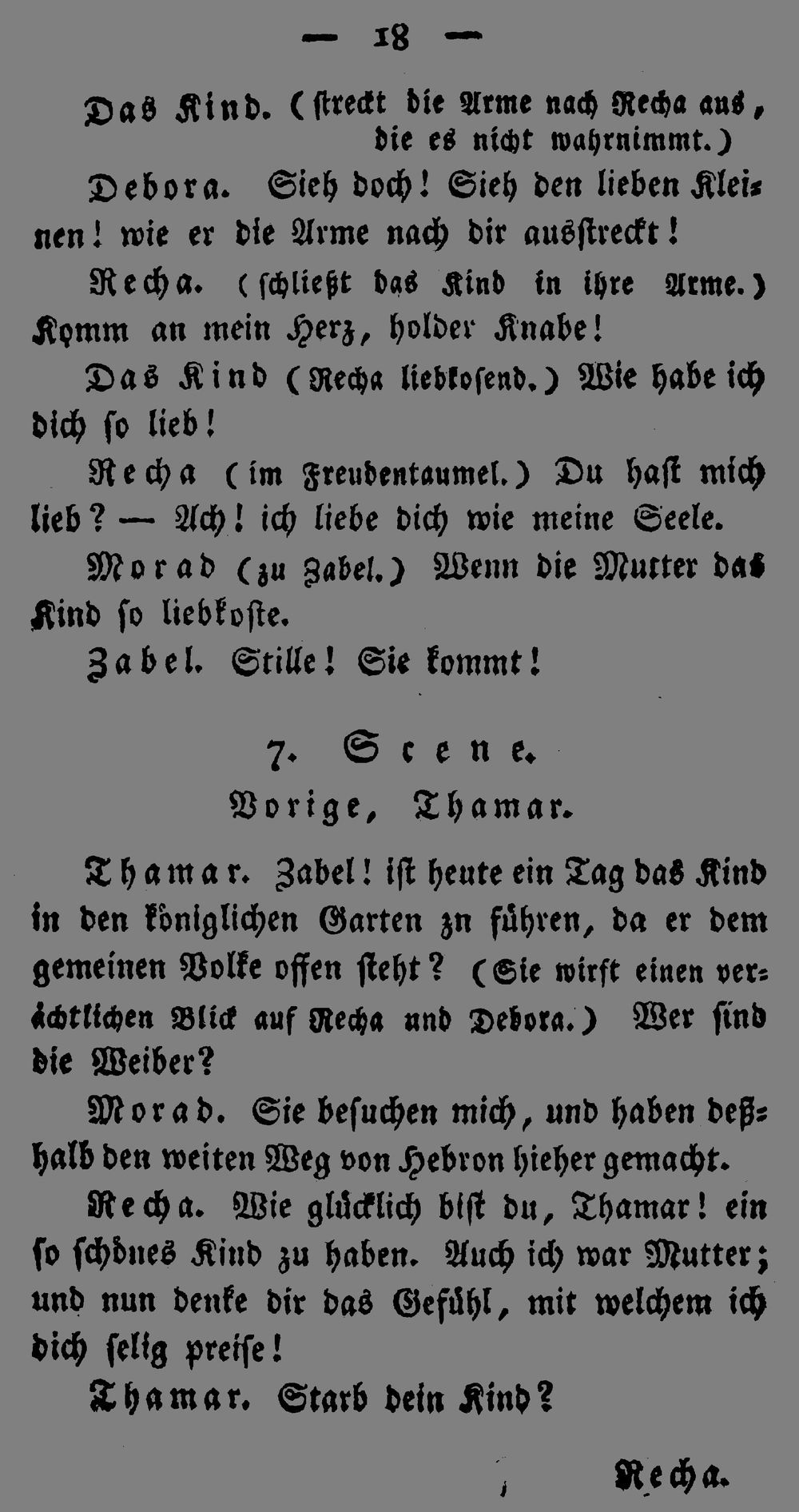 — 18 —

Das Kind. (streckt die Arme nach Recha aus, die es nicht wahrnimmt.)

Debora. Sieh doch! Sieh den lieben Kleinen! wie er die Arme nach dir ausstreckt!

Recha. (schließt das Kind in ihre Arme.) Komm an mein Herz, holder Knabe!

Das Kind (Recha liebkosend.) Wie habe ich dich so lieb!

Recha (im Freudentaumel.) Du hast mich lieb? — Ach! ich liebe dich wie meine Seele.

Morad (zu Zabel.) Wenn die Mutter das Kind so liebkoste.

Zabel. Stille! Sie kommt!

7. Scene.
Vorige, Thamar.

Thamar. Zabel! ist heute ein Tag das Kind in den königlichen Garten zn führen, da er dem gemeinen Volke offen steht? (Sie wirft einen verächtlichen Blick auf Recha und Debora.) Wer sind die Weiber?

Morad. Sie besuchen mich, und haben deßhalb den weiten Weg von Hebron hieher gemacht.

Recha. Wie glücklich bist du, Thamar! ein so schönes Kind zu haben. Auch ich war Mutter; und nun denke dir das Gefühl, mit welchem ich dich selig preise!

Thamar. Starb dein Kind?

Recha.